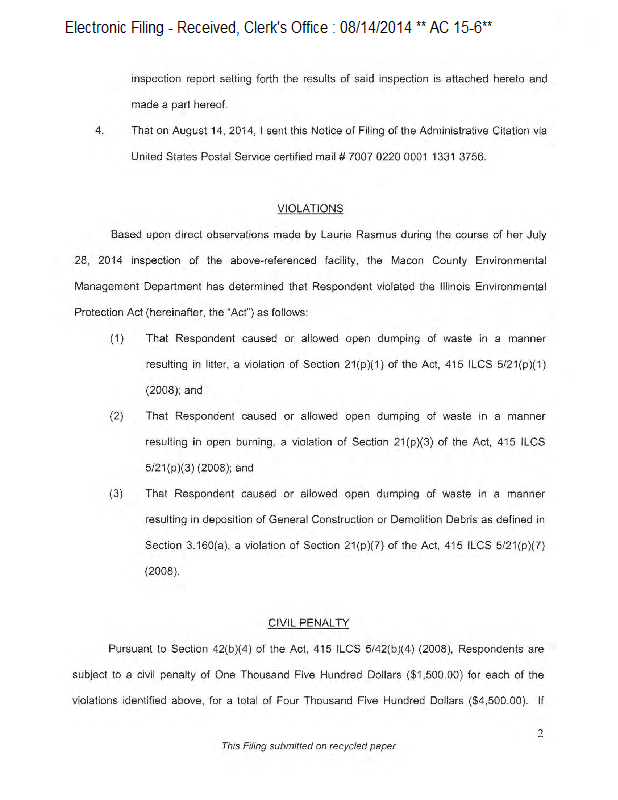 Electronic Filing - Received, Clerk's Office : 08/14/2014 ** AC 15-6**

inspection report setting forth the results of said inspection is attached hereto and made a part hereof.

4. That on August 14, 2014, I sent this Notice of Filing of the Administrative Citation via United States Postal Service certified mail # 7007 0220 0001 1331 3756.

VIOLATIONS

Based upon direct observations made by Laurie Rasmus during the course of her July 28, 2014 inspection of the above-referenced facility, the Macon County Environmental Management Department has determined that Respondent violated the Illinois Environmental Protection Act (hereinafter, the "Act") as follows:

(1) That Respondent caused or allowed open dumping of waste in a manner resulting in litter, a violation of Section 21(p)(1) of the Act, 415 ILCS 5/21(p)(1) (2008); and

(2) That Respondent caused or allowed open dumping of waste in a manner resulting in open burning, a violation of Section 21(p)(3) of the Act, 415 ILCS 5/21(p)(3) (2008); and

(3) That Respondent caused or allowed open dumping of waste in a manner resulting in deposition of General Construction or Demolition Debris as defined in Section 3.160(a), a violation of Section 21(p)(7) of the Act, 415 ILCS 5/21(p)(7) (2008).

CIVIL PENALTY

Pursuant to Section 42(b)(4) of the Act, 415 ILCS 5/42(b)(4) (2008), Respondents are subject to a civil penalty of One Thousand Five Hundred Dollars ($1,500.00) for each of the violations identified above, for a total of Four Thousand Five Hundred Dollars ($4,500.00). If

2

This Filing submitted on recycled paper